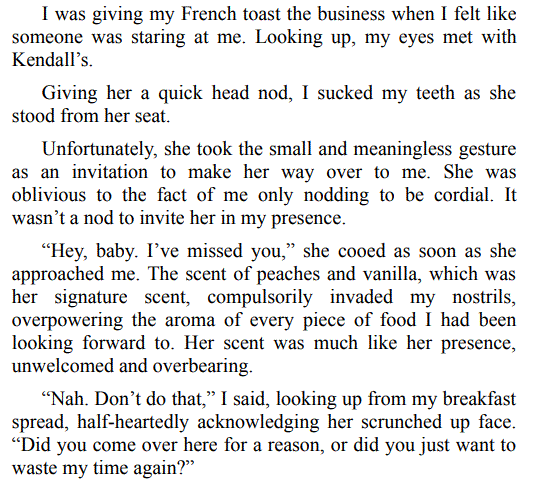 I was giving my French toast the business when I felt like someone was staring at me. Looking up, my eyes met with Kendall’s.

Giving her a quick head nod, I sucked my teeth as she stood from her seat.

Unfortunately, she took the small and meaningless gesture as an invitation to make her way over to me. She was oblivious to the fact of me only nodding to be cordial. It wasn’t a nod to invite her in my presence.

“Hey, baby. I’ve missed you,” she cooed as soon as she approached me. The scent of peaches and vanilla, which was her signature scent, compulsorily invaded my nostrils, overpowering the aroma of every piece of food I had been looking forward to. Her scent was much like her presence, unwelcomed and overbearing.

“Nah. Don’t do that,” I said, looking up from my breakfast spread, half-heartedly acknowledging her scrunched up face. “Did you come over here for a reason, or did you just want to waste my time again?”